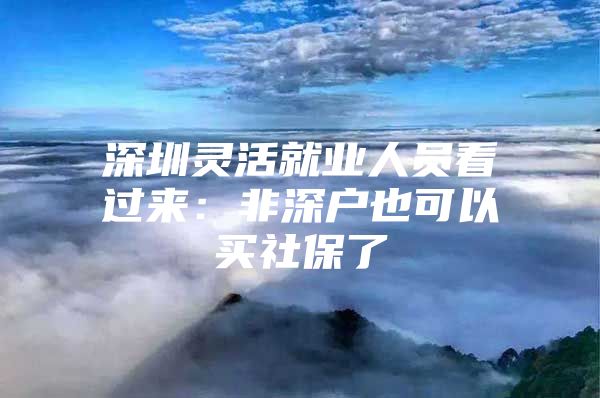 深圳灵活就业人员看过来：非深户也可以买社保了